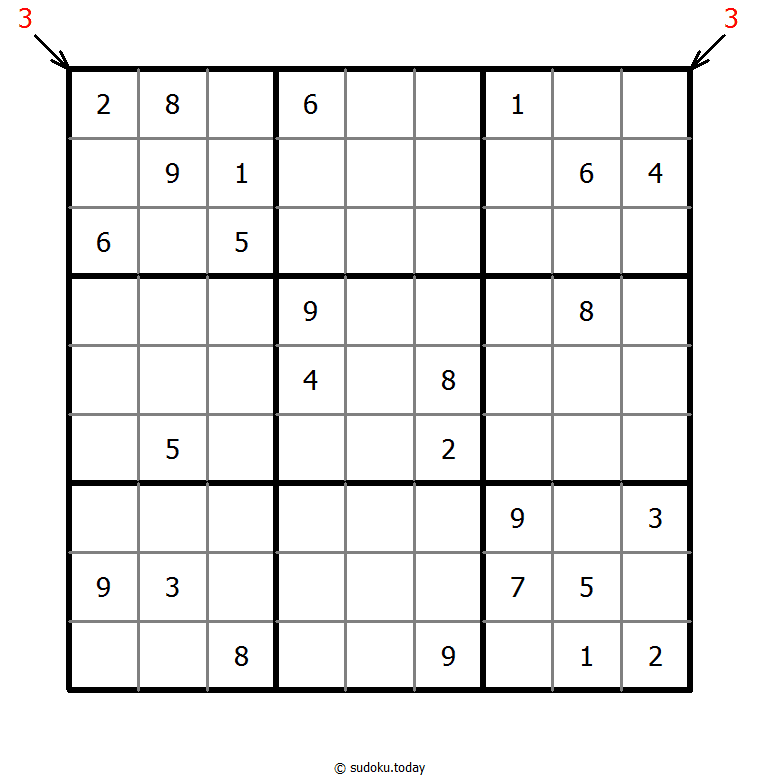 3 3

| | | | | | | | | |
|---|---|---|---|---|---|---|---|---|
| 2 | 8 | | 6 | | | 1 | | |
| | 9 | 1 | | | | | 6 | 4 |
| 6 | | 5 | | | | | | |
| | | | 9 | | | | 8 | |
| | | | 4 | | 8 | | | |
| | 5 | | | | 2 | | | |
| | | | | | | 9 | | 3 |
| 9 | 3 | | | | | 7 | 5 | |
| | | 8 | | | 9 | | 1 | 2 |

© sudoku.today